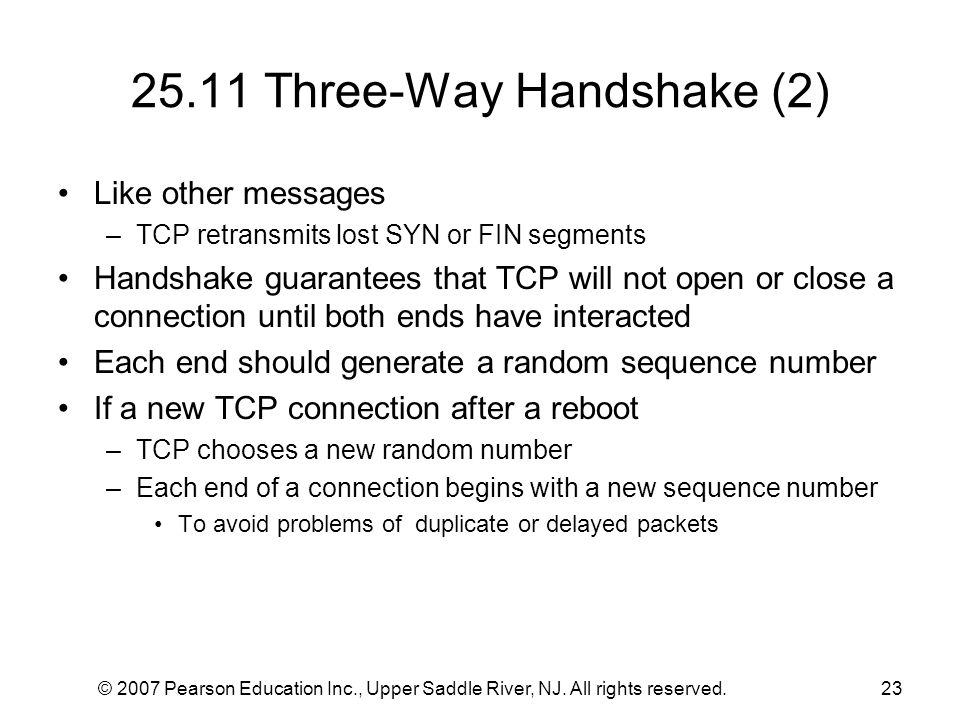 25.11 Three-Way Handshake (2)

• Like other messages
– TCP retransmits lost SYN or FIN segments
• Handshake guarantees that TCP will not open or close a connection until both ends have interacted
• Each end should generate a random sequence number
• If a new TCP connection after a reboot
– TCP chooses a new random number
– Each end of a connection begins with a new sequence number
• To avoid problems of duplicate or delayed packets

© 2007 Pearson Education Inc., Upper Saddle River, NJ. All rights reserved.

23